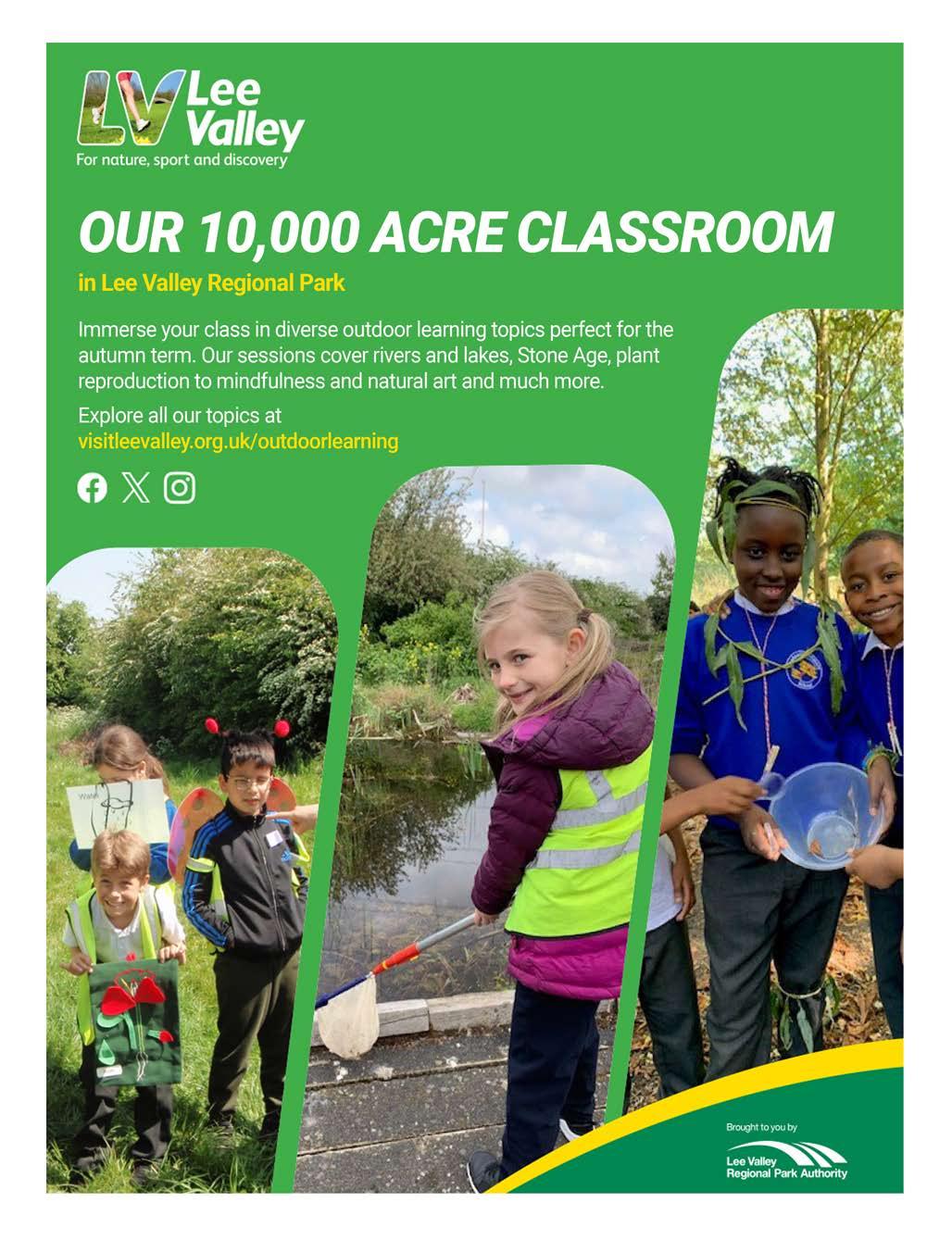 LV Lee Valley
For nature, sport and discovery

OUR 10,000 ACRE CLASSROOM

in Lee Valley Regional Park

Immerse your class in diverse outdoor learning topics perfect for the autumn term. Our sessions cover rivers and lakes, Stone Age, plant reproduction to mindfulness and natural art and much more.

Explore all our topics at
visitleevalley.org.uk/outdoorlearning

Brought to you by
Lee Valley
Regional Park Authority